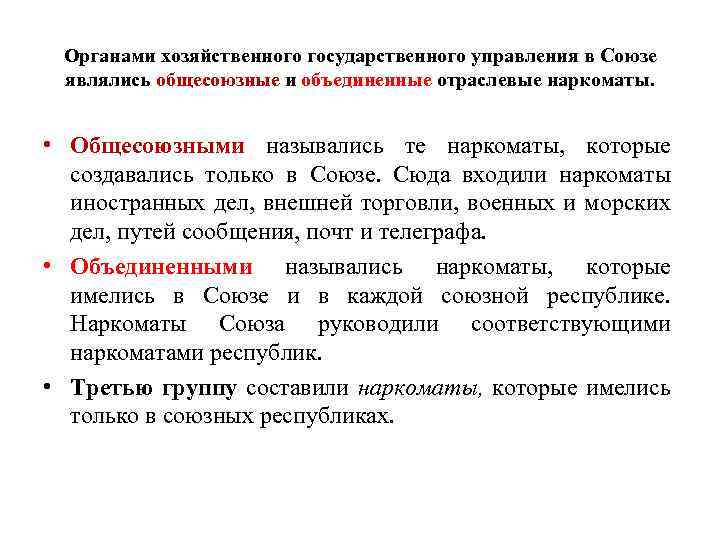 Органами хозяйственного государственного управления в Союзе являлись общесоюзные и объединенные отраслевые наркоматы.

• Общесоюзными назывались те наркоматы, которые создавались только в Союзе. Сюда входили наркоматы иностранных дел, внешней торговли, военных и морских дел, путей сообщения, почт и телеграфа.

• Объединенными назывались наркоматы, которые имелись в Союзе и в каждой союзной республике. Наркоматы Союза руководили соответствующими наркоматами республик.

• Третью группу составили наркоматы, которые имелись только в союзных республиках.